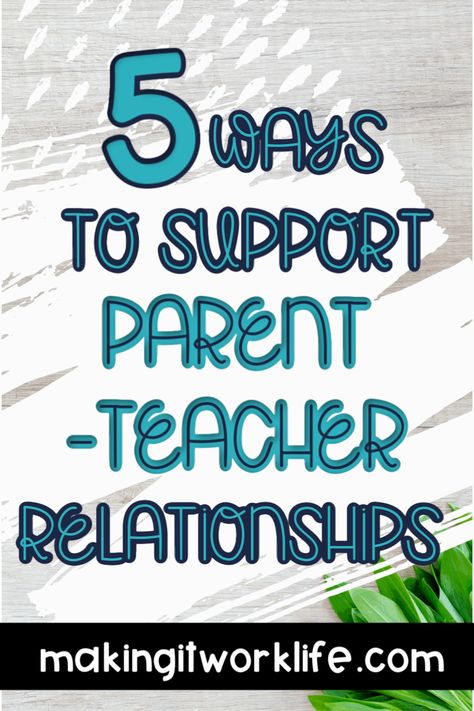 5 WAYS TO SUPPORT PARENT -TEACHER RELATIONSHIPS

makingitworklife.com